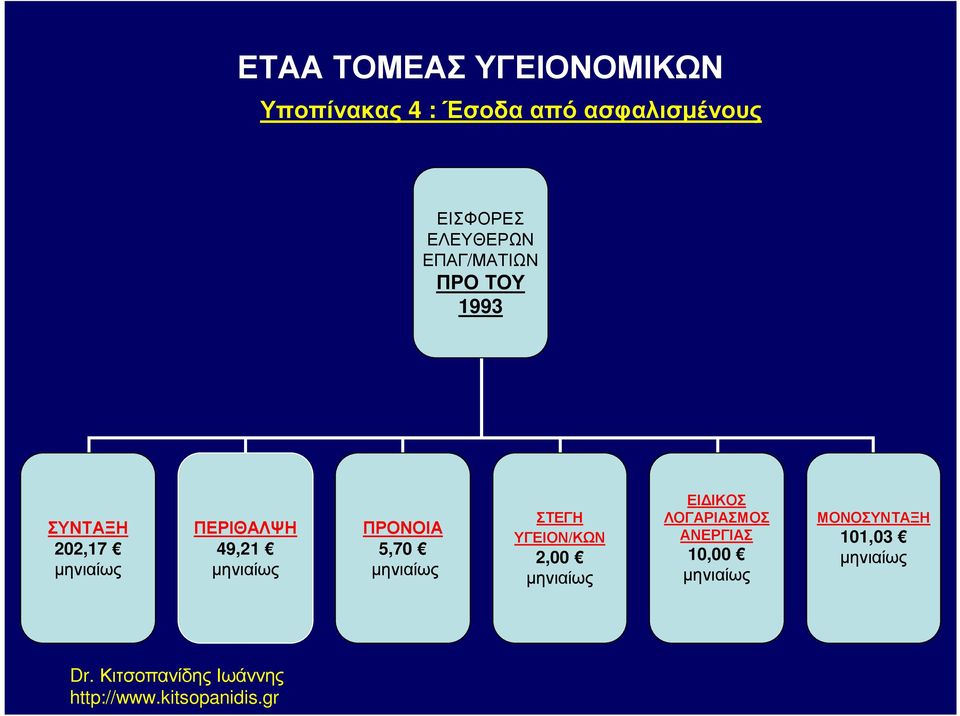 ΕΤΑΑ ΤΟΜΕΑΣ ΥΓΕΙΟΝΟΜΙΚΩΝ

Υποπίνακας 4 : Έσοδα από ασφαλισμένους

ΕΙΣΦΟΡΕΣ ΕΛΕΥΘΕΡΩΝ ΕΠΑΓ/ΜΑΤΙΩΝ ΠΡΟ ΤΟΥ 1993

ΣΥΝΤΑΞΗ 202,17 € μηνιαίως

ΠΕΡΙΘΑΛΨΗ 49,21 € μηνιαίως

ΠΡΟΝΟΙΑ 5,70 € μηνιαίως

ΣΤΕΓΗ ΥΓΕΙΟΝ/ΚΩΝ 2,00 € μηνιαίως

ΕΙΔΙΚΟΣ ΛΟΓΑΡΙΑΣΜΟΣ ΑΝΕΡΓΙΑΣ 10,00 € μηνιαίως

ΜΟΝΟΣΥΝΤΑΞΗ 101,03 € μηνιαίως

Dr. Κιτσοπανίδης Ιωάννης
http://www.kitsopanidis.gr